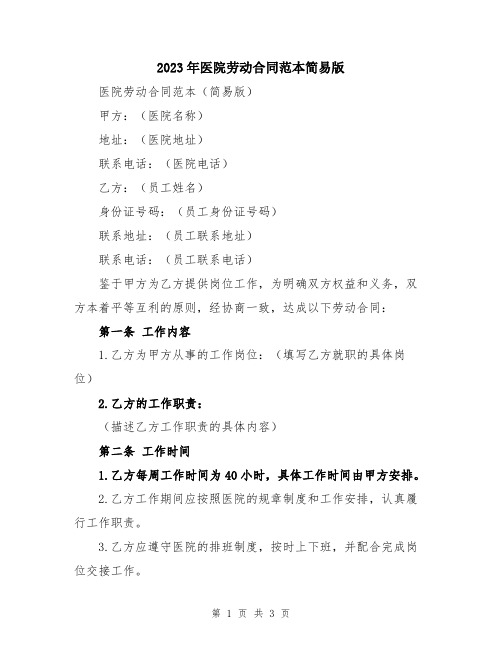 2023年医院劳动合同范本简易版

医院劳动合同范本（简易版）

甲方：（医院名称）

地址：（医院地址）

联系电话：（医院电话）

乙方：（员工姓名）

身份证号码：（员工身份证号码）

联系地址：（员工联系地址）

联系电话：（员工联系电话）

鉴于甲方为乙方提供岗位工作，为明确双方权益和义务，双方本着平等互利的原则，经协商一致，达成以下劳动合同：

第一条 工作内容

1.乙方为甲方从事的工作岗位：（填写乙方就职的具体岗位）

2.乙方的工作职责：

（描述乙方工作职责的具体内容）

第二条 工作时间

1.乙方每周工作时间为40小时，具体工作时间由甲方安排。

2.乙方工作期间应按照医院的规章制度和工作安排，认真履行工作职责。

3.乙方应遵守医院的排班制度，按时上下班，并配合完成岗位交接工作。

第 1 页 共 3 页